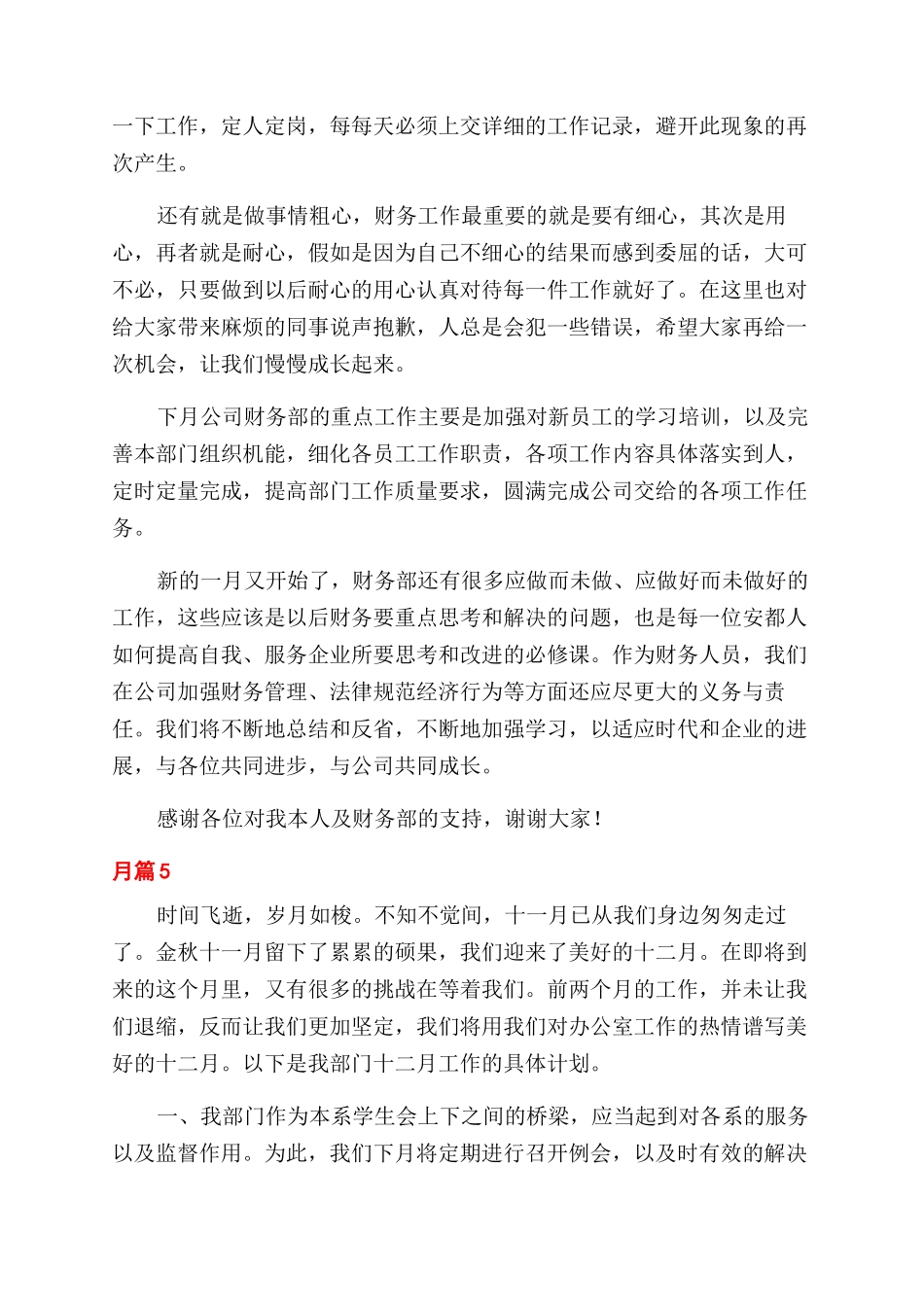 一下工作，定人定岗，每每天必须上交详细的工作记录，避开此现象的再次产生。

还有就是做事情粗心，财务工作最重要的就是要有细心，其次是用心，再者就是耐心，假如是因为自己不细心的结果而感到委屈的话，大可不必，只要做到以后耐心的用心认真对待每一件工作就好了。在这里也对给大家带来麻烦的同事说声抱歉，人总是会犯一些错误，希望大家再给一次机会，让我们慢慢成长起来。

下月公司财务部的重点工作主要是加强对新员工的学习培训，以及完善本部门组织机能，细化各员工工作职责，各项工作内容具体落实到人，定时定量完成，提高部门工作质量要求，圆满完成公司交给的各项工作任务。

新的一月又开始了，财务部还有很多应做而未做、应做好而未做好的工作，这些应该是以后财务要重点思考和解决的问题，也是每一位安都人如何提高自我、服务企业所要思考和改进的必修课。作为财务人员，我们在公司加强财务管理、法律规范经济行为等方面还应尽更大的义务与责任。我们将不断地总结和反省，不断地加强学习，以适应时代和企业的进展，与各位共同进步，与公司共同成长。

感谢各位对我本人及财务部的支持，谢谢大家！

月篇5

时间飞逝，岁月如梭。不知不觉间，十一月已从我们身边匆匆走过了。金秋十一月留下了累累的硕果，我们迎来了美好的十二月。在即将到来的这个月里，又有很多的挑战在等着我们。前两个月的工作，并未让我们退缩，反而让我们更加坚定，我们将用我们对办公室工作的热情谱写美好的十二月。以下是我部门十二月工作的具体计划。

一、我部门作为本系学生会上下之间的桥梁，应当起到对各系的服务以及监督作用。为此，我们下月将定期进行召开例会，以及时有效的解决